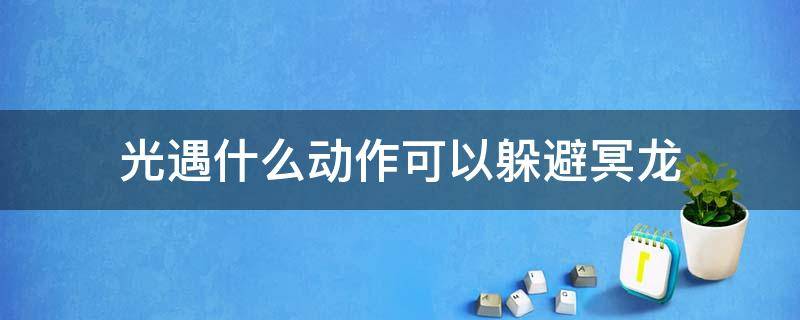 光遇什么动作可以躲避冥龙